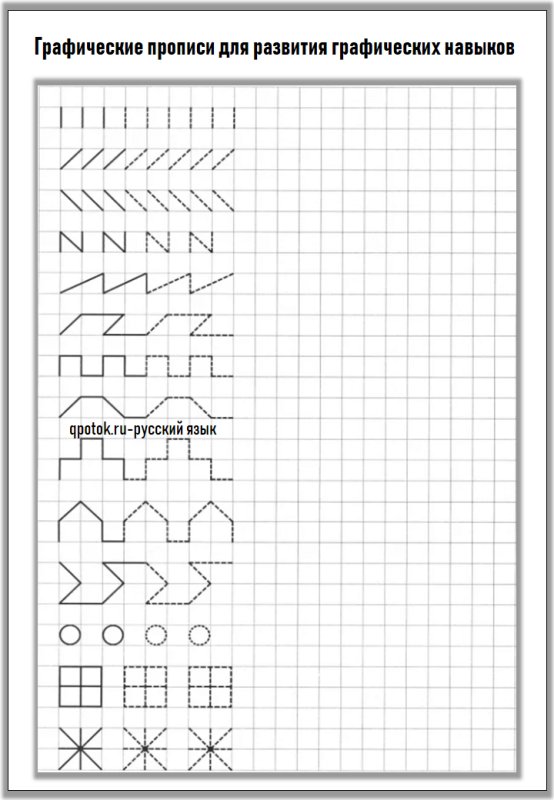 Графические прописи для развития графических навыков

qpotok.ru-русский язык